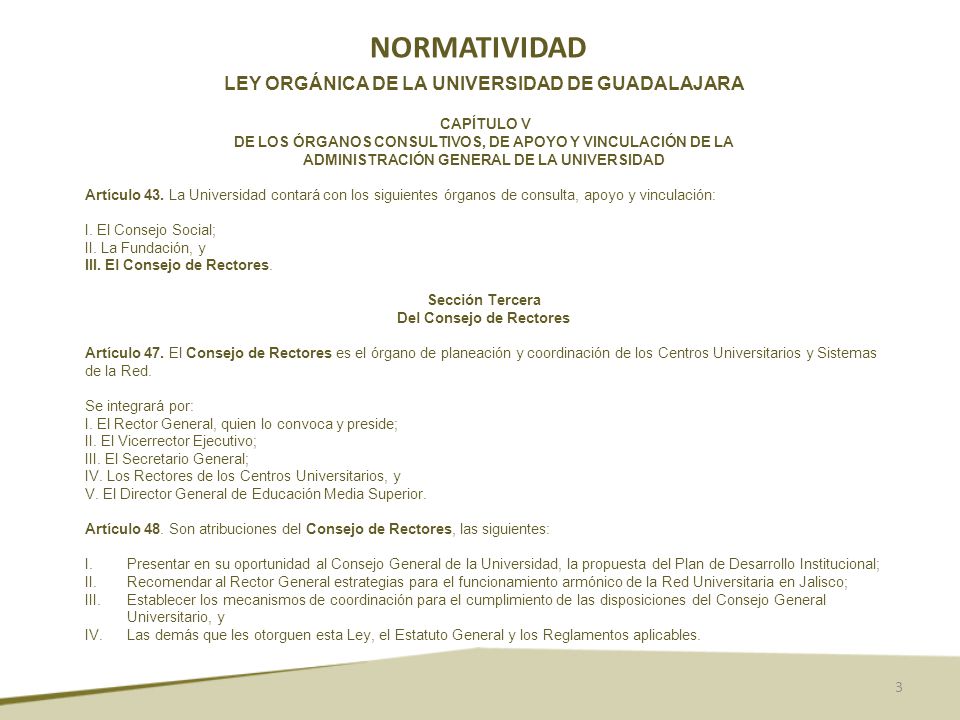 NORMATIVIDAD

LEY ORGÁNICA DE LA UNIVERSIDAD DE GUADALAJARA

CAPÍTULO V
DE LOS ÓRGANOS CONSULTIVOS, DE APOYO Y VINCULACIÓN DE LA ADMINISTRACIÓN GENERAL DE LA UNIVERSIDAD

Artículo 43. La Universidad contará con los siguientes órganos de consulta, apoyo y vinculación:

I. El Consejo Social;
II. La Fundación, y
III. El Consejo de Rectores.

Sección Tercera
Del Consejo de Rectores

Artículo 47. El Consejo de Rectores es el órgano de planeación y coordinación de los Centros Universitarios y Sistemas de la Red.

Se integrará por:
I. El Rector General, quien lo convoca y preside;
II. El Vicerrector Ejecutivo;
III. El Secretario General;
IV. Los Rectores de los Centros Universitarios, y
V. El Director General de Educación Media Superior.

Artículo 48. Son atribuciones del Consejo de Rectores, las siguientes:

I. Presentar en su oportunidad al Consejo General de la Universidad, la propuesta del Plan de Desarrollo Institucional;
II. Recomendar al Rector General estrategias para el funcionamiento armónico de la Red Universitaria en Jalisco;
III. Establecer los mecanismos de coordinación para el cumplimiento de las disposiciones del Consejo General Universitario, y
IV. Las demás que les otorguen esta Ley, el Estatuto General y los Reglamentos aplicables.

3